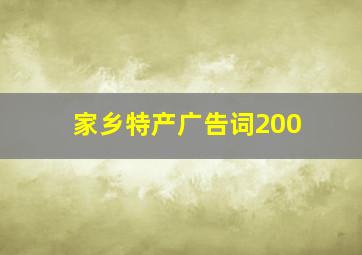 家乡特产广告词200